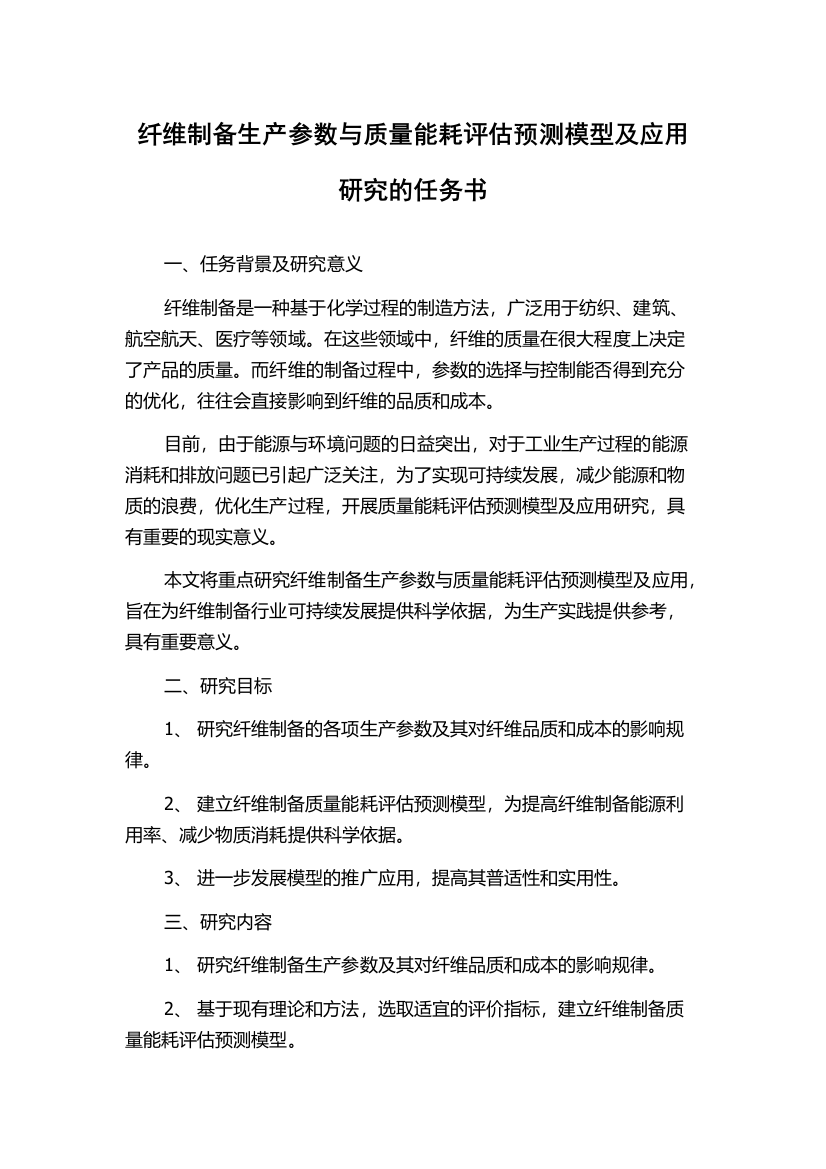 纤维制备生产参数与质量能耗评估预测模型及应用研究的任务书

一、任务背景及研究意义

纤维制备是一种基于化学过程的制造方法，广泛用于纺织、建筑、航空航天、医疗等领域。在这些领域中，纤维的质量在很大程度上决定了产品的质量。而纤维的制备过程中，参数的选择与控制能否得到充分的优化，往往会直接影响到纤维的品质和成本。

目前，由于能源与环境问题的日益突出，对于工业生产过程的能源消耗和排放问题已引起广泛关注，为了实现可持续发展，减少能源和物质的浪费，优化生产过程，开展质量能耗评估预测模型及应用研究，具有重要的现实意义。

本文将重点研究纤维制备生产参数与质量能耗评估预测模型及应用，旨在为纤维制备行业可持续发展提供科学依据，为生产实践提供参考，具有重要意义。

二、研究目标

1、 研究纤维制备的各项生产参数及其对纤维品质和成本的影响规律。

2、 建立纤维制备质量能耗评估预测模型，为提高纤维制备能源利用率、减少物质消耗提供科学依据。

3、 进一步发展模型的推广应用，提高其普适性和实用性。

三、研究内容

1、 研究纤维制备生产参数及其对纤维品质和成本的影响规律。

2、 基于现有理论和方法，选取适宜的评价指标，建立纤维制备质量能耗评估预测模型。